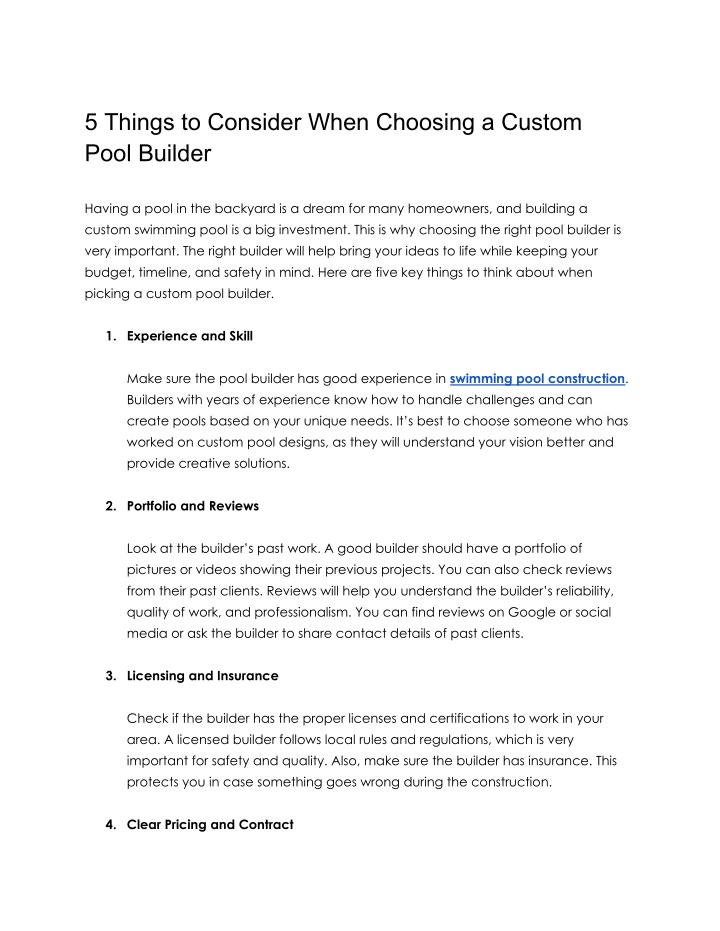 5 Things to Consider When Choosing a Custom Pool Builder

Having a pool in the backyard is a dream for many homeowners, and building a custom swimming pool is a big investment. This is why choosing the right pool builder is very important. The right builder will help bring your ideas to life while keeping your budget, timeline, and safety in mind. Here are five key things to think about when picking a custom pool builder.

1. Experience and Skill

Make sure the pool builder has good experience in swimming pool construction. Builders with years of experience know how to handle challenges and can create pools based on your unique needs. It's best to choose someone who has worked on custom pool designs, as they will understand your vision better and provide creative solutions.

2. Portfolio and Reviews

Look at the builder's past work. A good builder should have a portfolio of pictures or videos showing their previous projects. You can also check reviews from their past clients. Reviews will help you understand the builder's reliability, quality of work, and professionalism. You can find reviews on Google or social media or ask the builder to share contact details of past clients.

3. Licensing and Insurance

Check if the builder has the proper licenses and certifications to work in your area. A licensed builder follows local rules and regulations, which is very important for safety and quality. Also, make sure the builder has insurance. This protects you in case something goes wrong during the construction.

4. Clear Pricing and Contract